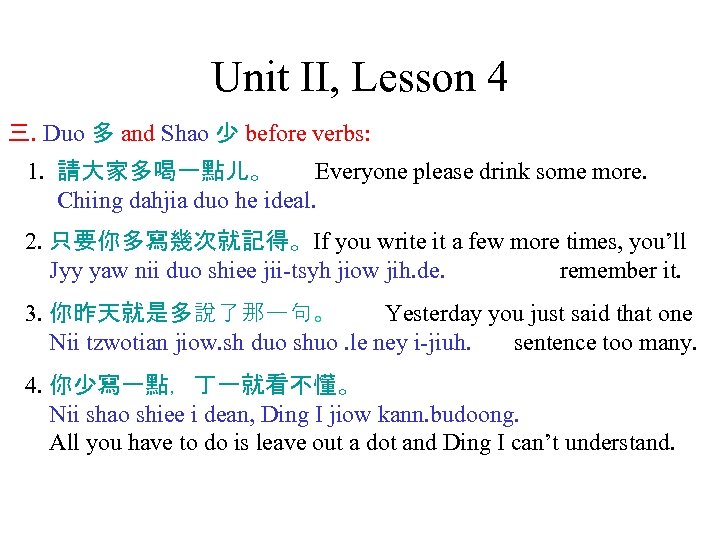 Unit II, Lesson 4

三. Duo 多 and Shao 少 before verbs:

1. 請大家多喝一點儿。 Everyone please drink some more.
Chiing dahjia duo he ideal.

2. 只要你多寫幾次就記得。If you write it a few more times, you'll remember it.
Jyy yaw nii duo shiee jii-tsyh jiow jih.de.

3. 你昨天就是多說了那一句。 Yesterday you just said that one sentence too many.
Nii tzwotian jiow.sh duo shuo .le ney i-jiuh.

4. 你少寫一點, 丁一就看不懂。
Nii shao shiee i dean, Ding I jiow kann.budoong.
All you have to do is leave out a dot and Ding I can't understand.